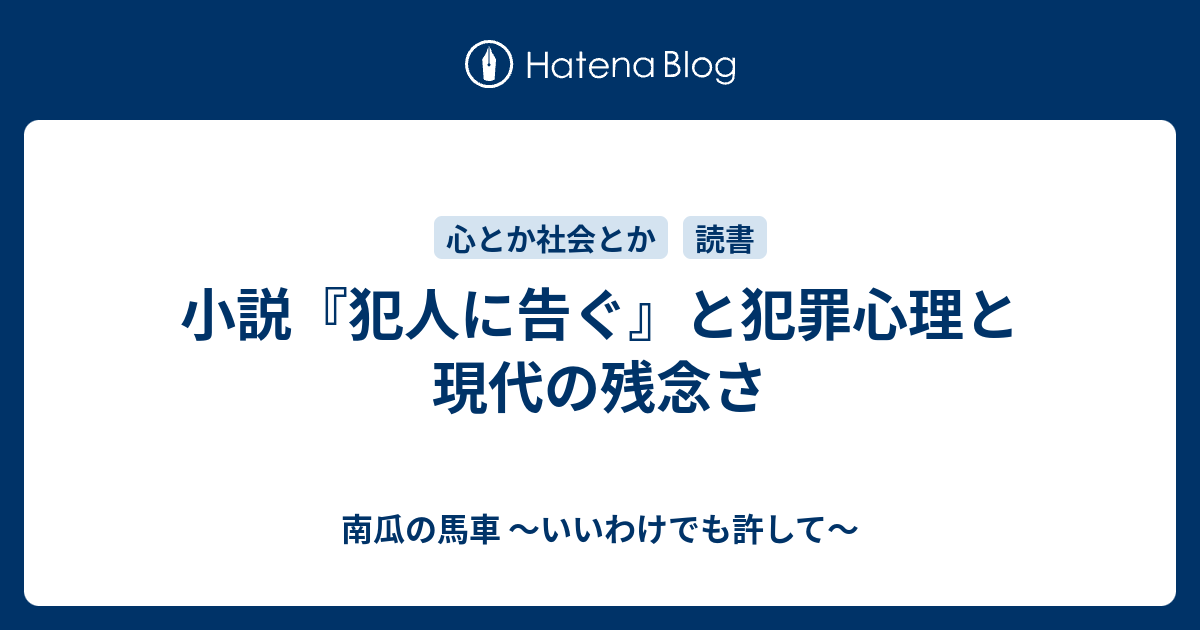 Hatena Blog

心とか社会とか
読書

小説『犯人に告ぐ』と犯罪心理と現代の残念さ

南瓜の馬車 〜いいわけでも許して〜